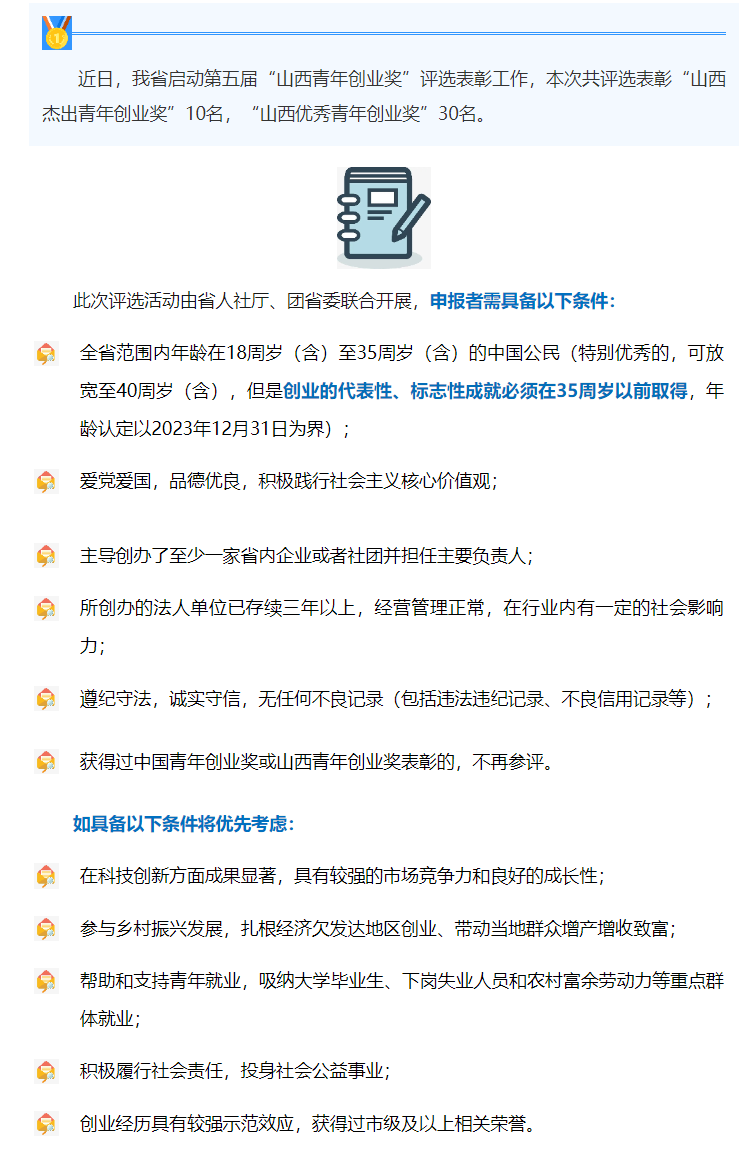 近日，我省启动第五届“山西青年创业奖”评选表彰工作，本次共评选表彰“山西杰出青年创业奖”10名，“山西优秀青年创业奖”30名。

此次评选活动由省人社厅、团省委联合开展，申报者需具备以下条件：

全省范围内年龄在18周岁（含）至35周岁（含）的中国公民（特别优秀的，可放宽至40周岁（含），但是创业的代表性、标志性成就必须在35周岁以前取得，年龄认定以2023年12月31日为界）；

爱党爱国，品德优良，积极践行社会主义核心价值观；

主导创办了至少一家省内企业或者社团并担任主要负责人；

所创办的法人单位已存续三年以上，经营管理正常，在行业内有一定的社会影响力；

遵纪守法，诚实守信，无任何不良记录（包括违法违纪记录、不良信用记录等）；

获得过中国青年创业奖或山西青年创业奖表彰的，不再参评。

如具备以下条件将优先考虑：

在科技创新方面成果显著，具有较强的市场竞争力和良好的成长性；

参与乡村振兴发展，扎根经济欠发达地区创业、带动当地群众增产增收致富；

帮助和支持青年就业，吸纳大学毕业生、下岗失业人员和农村富余劳动力等重点群体就业；

积极履行社会责任，投身社会公益事业；

创业经历具有较强示范效应，获得过市级及以上相关荣誉。